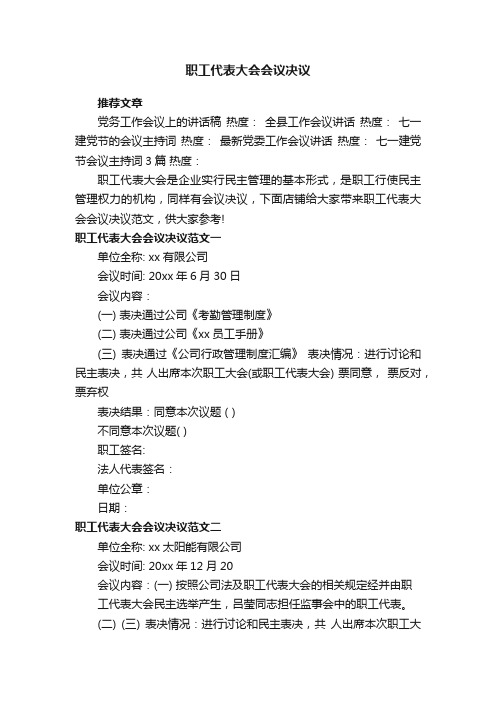 职工代表大会会议决议

推荐文章

党务工作会议上的讲话稿 热度： 全县工作会议讲话 热度： 七一建党节的会议主持词 热度： 最新党委工作会议讲话 热度： 七一建党节会议主持词3篇 热度：

职工代表大会是企业实行民主管理的基本形式，是职工行使民主管理权力的机构，同样有会议决议，下面店铺给大家带来职工代表大会会议决议范文，供大家参考!

职工代表大会会议决议范文一

单位全称: xx有限公司

会议时间: 20xx年6月30日

会议内容：

(一) 表决通过公司《考勤管理制度》

(二) 表决通过公司《xx员工手册》

(三) 表决通过《公司行政管理制度汇编》 表决情况：进行讨论和民主表决，共 人出席本次职工大会(或职工代表大会) 票同意， 票反对， 票弃权

表决结果：同意本次议题 ( )

不同意本次议题( )

职工签名:

法人代表签名：

单位公章：

日期：

职工代表大会会议决议范文二

单位全称: xx太阳能有限公司

会议时间: 20xx年12月20

会议内容：(一) 按照公司法及职工代表大会的相关规定经并由职工代表大会民主选举产生，吕莹同志担任监事会中的职工代表。

(二) (三) 表决情况：进行讨论和民主表决，共 人出席本次职工大